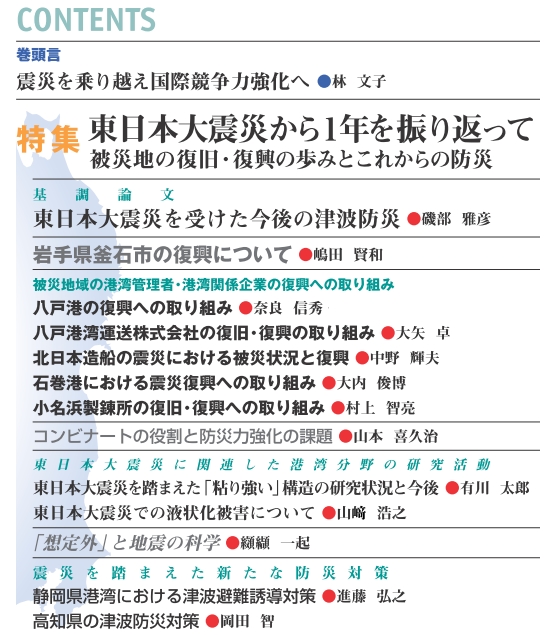 CONTENTS

巻頭言

震災を乗り越え国際競争力強化へ ●林　文子

特集 東日本大震災から1年を振り返って
被災地の復旧・復興の歩みとこれからの防災

基調論文

東日本大震災を受けた今後の津波防災 ●磯部　雅彦

岩手県釜石市の復興について ●嶋田　賢和

被災地域の港湾管理者・港湾関係企業の復興への取り組み

八戸港の復興への取り組み ●奈良　信秀

八戸港湾運送株式会社の復旧・復興の取り組み ●大矢　卓

北日本造船の震災における被災状況と復興 ●中野　輝夫

石巻港における震災復興への取り組み ●大内　俊博

小名浜製錬所の復旧・復興への取り組み ●村上　智亮

コンビナートの役割と防災力強化の課題 ●山本　喜久治

東日本大震災に関連した港湾分野の研究活動

東日本大震災を踏まえた「粘り強い」構造の研究状況と今後 ●有川　太郎

東日本大震災での液状化被害について ●山﨑　浩之

「想定外」と地震の科学 ●纐纈　一起

震災を踏まえた新たな防災対策

静岡県港湾における津波避難誘導対策 ●進藤　弘之

高知県の津波防災対策 ●岡田　智